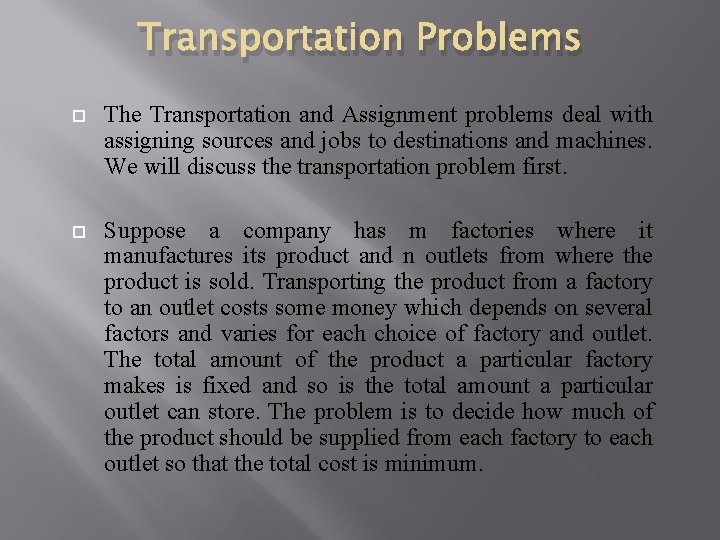 Transportation Problems

The Transportation and Assignment problems deal with assigning sources and jobs to destinations and machines. We will discuss the transportation problem first.

Suppose a company has m factories where it manufactures its product and n outlets from where the product is sold. Transporting the product from a factory to an outlet costs some money which depends on several factors and varies for each choice of factory and outlet. The total amount of the product a particular factory makes is fixed and so is the total amount a particular outlet can store. The problem is to decide how much of the product should be supplied from each factory to each outlet so that the total cost is minimum.